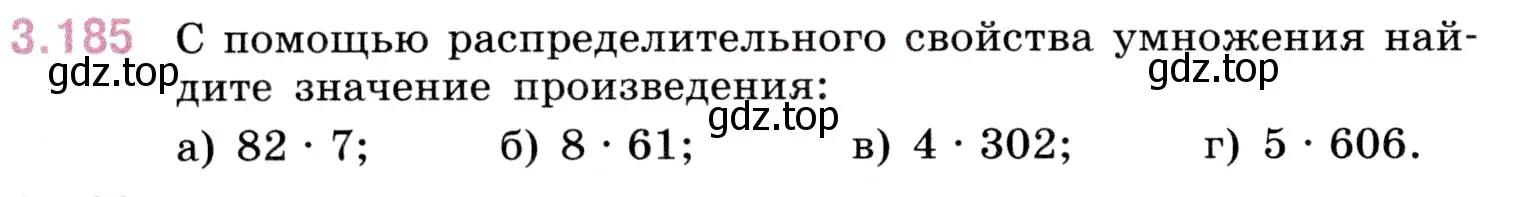 3.185 С помощью распределительного свойства умножения найдите значение произведения:

gdz.top

gdz.top

gdz.top

а) $82 \cdot 7$; б) $8 \cdot 61$; в) $4 \cdot 302$; г) $5 \cdot 606$.